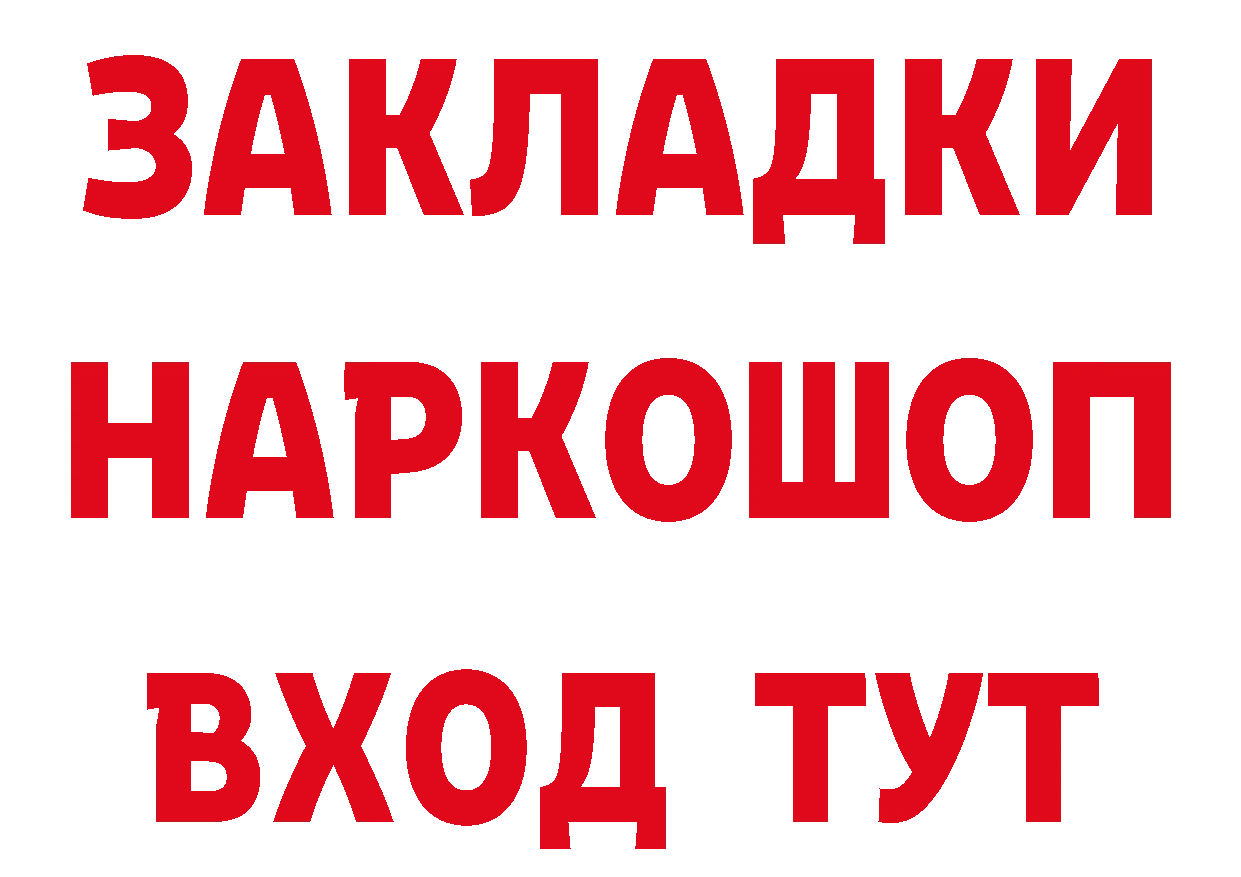 ЗАКЛАДКИ НАРКОШОП ВХОД ТУТ